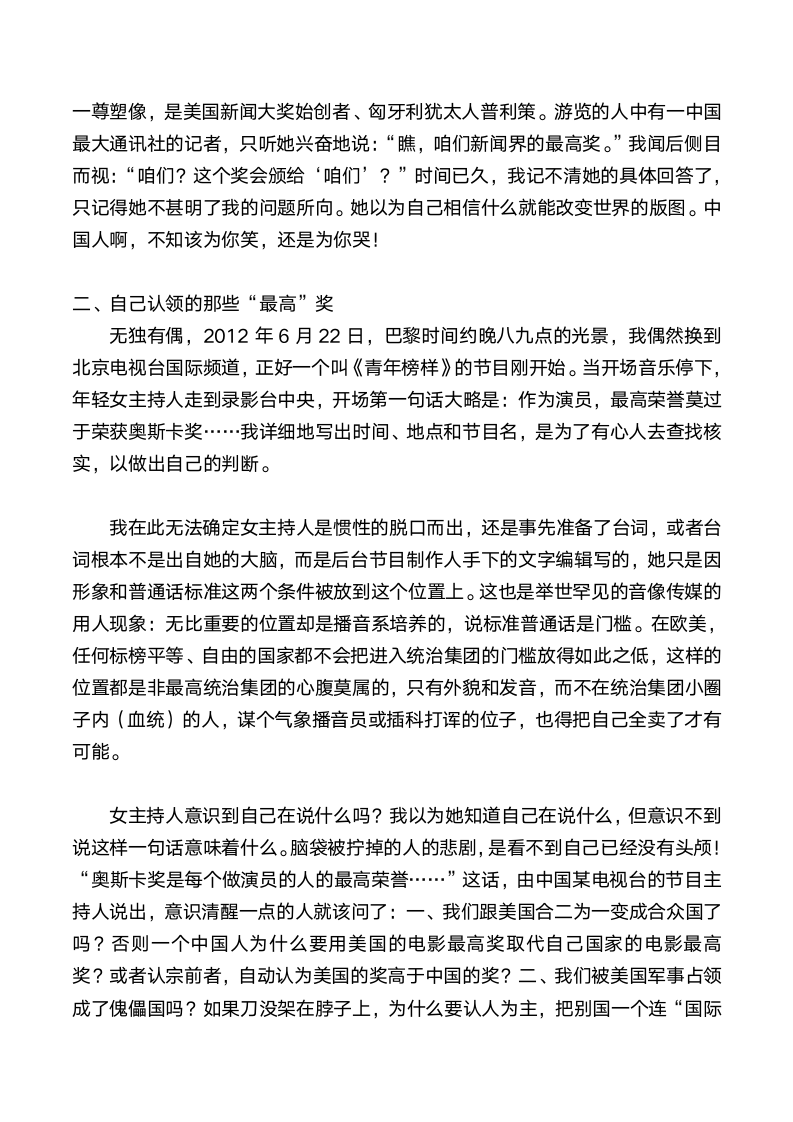 一尊塑像，是美国新闻大奖始创者、匈牙利犹太人普利策。游览的人中有一中国最大通讯社的记者，只听她兴奋地说：“瞧，咱们新闻界的最高奖。”我闻后侧目而视：“咱们？这个奖会颁给‘咱们’？”时间已久，我记不清她的具体回答了，只记得她不甚明了我的问题所向。她以为自己相信什么就能改变世界的版图。中国人啊，不知该为你笑，还是为你哭！

二、自己认领的那些“最高”奖

无独有偶，2012 年 6 月 22 日，巴黎时间约晚八九点的光景，我偶然换到北京电视台国际频道，正好一个叫《青年榜样》的节目刚开始。当开场音乐停下，年轻女主持人走到录影台中央，开场第一句话大略是：作为演员，最高荣誉莫过于荣获奥斯卡奖……我详细地写出时间、地点和节目名，是为了有心人去查找核实，以做出自己的判断。

我在此无法确定女主持人是惯性的脱口而出，还是事先准备了台词，或者台词根本不是出自她的大脑，而是后台节目制作人手下的文字编辑写的，她只是因形象和普通话标准这两个条件被放到这个位置上。这也是举世罕见的音像传媒的用人现象：无比重要的位置却是播音系培养的，说标准普通话是门槛。在欧美，任何标榜平等、自由的国家都不会把进入统治集团的门槛放得如此之低，这样的位置都是非最高统治集团的心腹莫属的，只有外貌和发音，而不在统治集团小圈子内（血统）的人，谋个气象播音员或插科打诨的位子，也得把自己全卖了才有可能。

女主持人意识到自己在说什么吗？我以为她知道自己在说什么，但意识不到说这样一句话意味着什么。脑袋被拧掉的人的悲剧，是看不到自己已经没有头颅！“奥斯卡奖是每个做演员的人的最高荣誉……”这话，由中国某电视台的节目主持人说出，意识清醒一点的人就该问了：一、我们跟美国合二为一变成合众国了吗？否则一个中国人为什么要用美国的电影最高奖取代自己国家的电影最高奖？或者认宗前者，自动认为美国的奖高于中国的奖？二、我们被美国军事占领成了傀儡国吗？如果刀没架在脖子上，为什么要认人为主，把别国一个连“国际